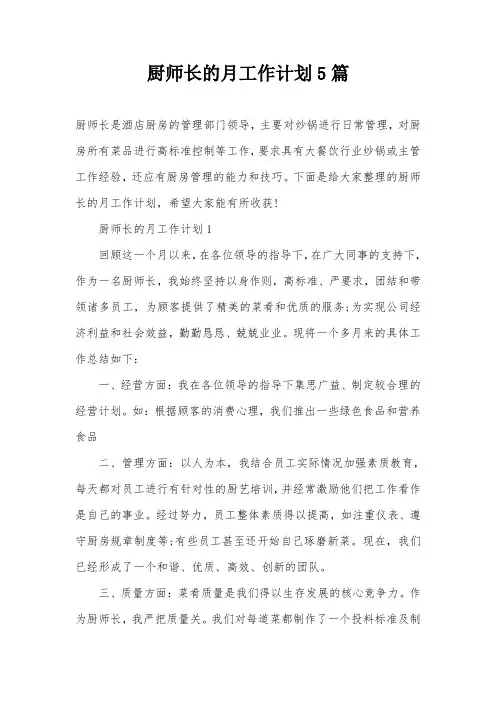 厨师长的月工作计划5篇

厨师长是酒店厨房的管理部门领导，主要对炒锅进行日常管理，对厨房所有菜品进行高标准控制等工作，要求具有大餐饮行业炒锅或主管工作经验，还应有厨房管理的能力和技巧。下面是给大家整理的厨师长的月工作计划，希望大家能有所收获!

厨师长的月工作计划1

回顾这一个月以来，在各位领导的指导下，在广大同事的支持下，作为一名厨师长，我始终坚持以身作则，高标准、严要求，团结和带领诸多员工，为顾客提供了精美的菜肴和优质的服务;为实现公司经济利益和社会效益，勤勤恳恳、兢兢业业。现将一个多月来的具体工作总结如下:

一、经营方面：我在各位领导的指导下集思广益、制定较合理的经营计划。如：根据顾客的消费心理，我们推出一些绿色食品和营养食品

二、管理方面：以人为本，我结合员工实际情况加强素质教育，每天都对员工进行有针对性的厨艺培训，并经常激励他们把工作看作是自己的事业。经过努力，员工整体素质得以提高，如注重仪表、遵守厨房规章制度等;有些员工甚至还开始自己琢磨新菜。现在，我们已经形成了一个和谐、优质、高效、创新的团队。

三、质量方面：菜肴质量是我们得以生存发展的核心竞争力。作为厨师长，我严把质量关。我们对每道菜都制作了一个投料标准及制